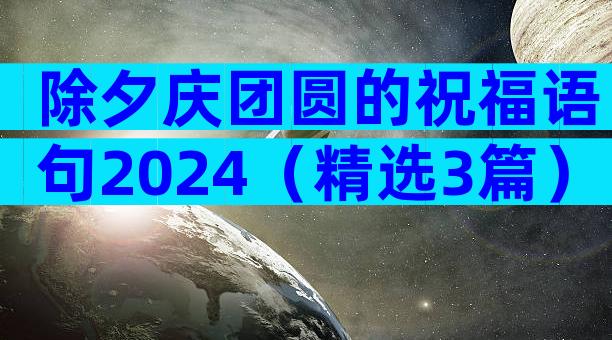 除夕庆团圆的祝福语句2024（精选3篇）